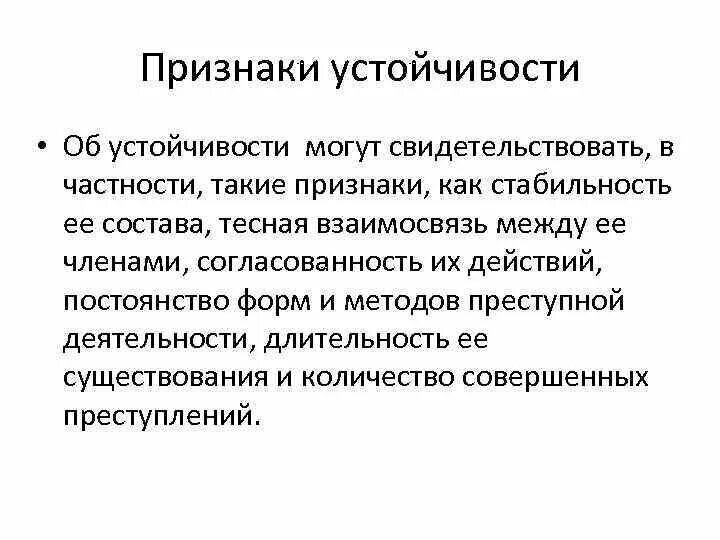 Признаки устойчивости

• Об устойчивости могут свидетельствовать, в частности, такие признаки, как стабильность ее состава, тесная взаимосвязь между ее членами, согласованность их действий, постоянство форм и методов преступной деятельности, длительность ее существования и количество совершенных преступлений.